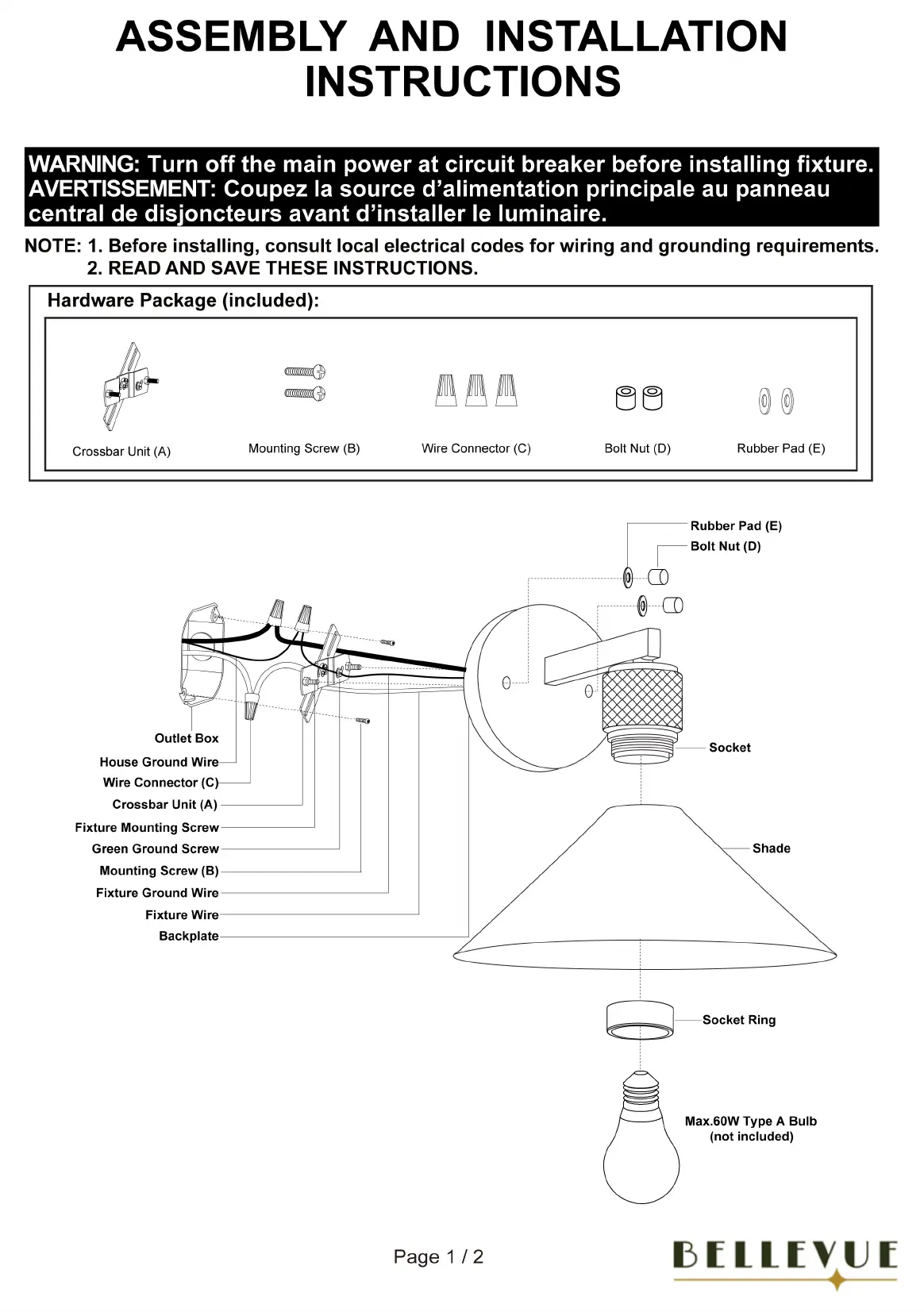 ASSEMBLY AND INSTALLATION INSTRUCTIONS

WARNING: Turn off the main power at circuit breaker before installing fixture.
AVERTISSEMENT: Coupez la source d'alimentation principale au panneau central de disjoncteurs avant d'installer le luminaire.

NOTE: 1. Before installing, consult local electrical codes for wiring and grounding requirements.
2. READ AND SAVE THESE INSTRUCTIONS.

Hardware Package (included):

Crossbar Unit (A)
Mounting Screw (B)
Wire Connector (C)
Bolt Nut (D)
Rubber Pad (E)

Rubber Pad (E)
Bolt Nut (D)
Outlet Box
House Ground Wire
Wire Connector (C)
Crossbar Unit (A)
Fixture Mounting Screw
Green Ground Screw
Mounting Screw (B)
Fixture Ground Wire
Fixture Wire
Backplate
Socket
Shade
Socket Ring
Max.60W Type A Bulb (not included)

Page 1 / 2

BELLEVUE